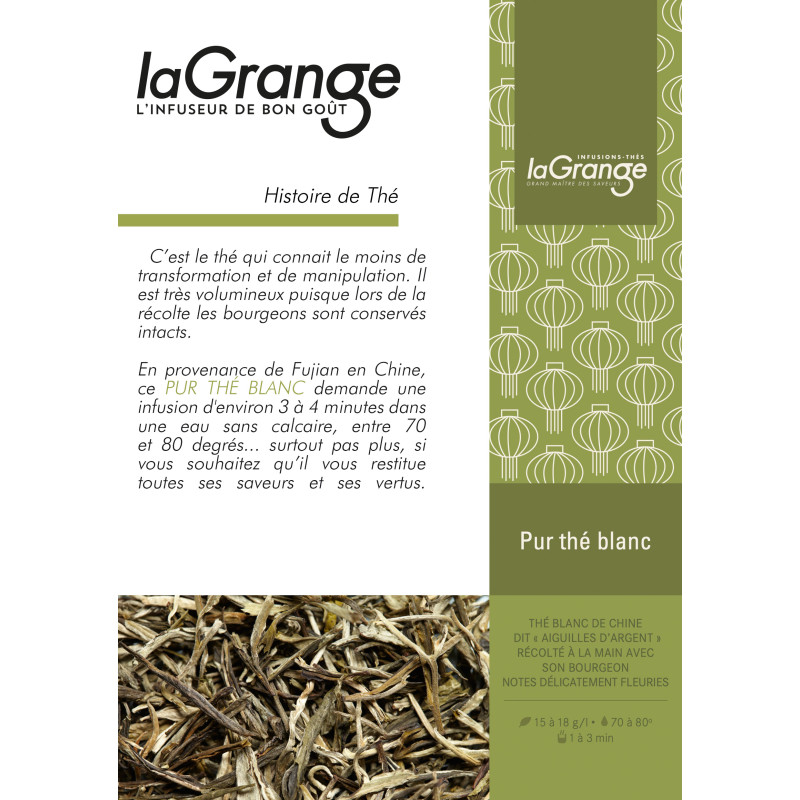 laGrange
L'INFUSEUR DE BON GOÛT

Histoire de Thé

C'est le thé qui connait le moins de transformation et de manipulation. Il est très volumineux puisque lors de la récolte les bourgeons sont conservés intacts.

En provenance de Fujian en Chine, ce PUR THÉ BLANC demande une infusion d'environ 3 à 4 minutes dans une eau sans calcaire, entre 70 et 80 degrés... surtout pas plus, si vous souhaitez qu'il vous restitue toutes ses saveurs et ses vertus.

INFUSIONS-THÉS
laGrange
GRAND MAÎTRE DES SAVEURS

Pur thé blanc

THÉ BLANC DE CHINE
DIT « AIGUILLES D'ARGENT »
RÉCOLTÉ À LA MAIN AVEC
SON BOURGEON
NOTES DÉLICATEMENT FLEURIES

15 à 18 g/l • 70 à 80°
1 à 3 min